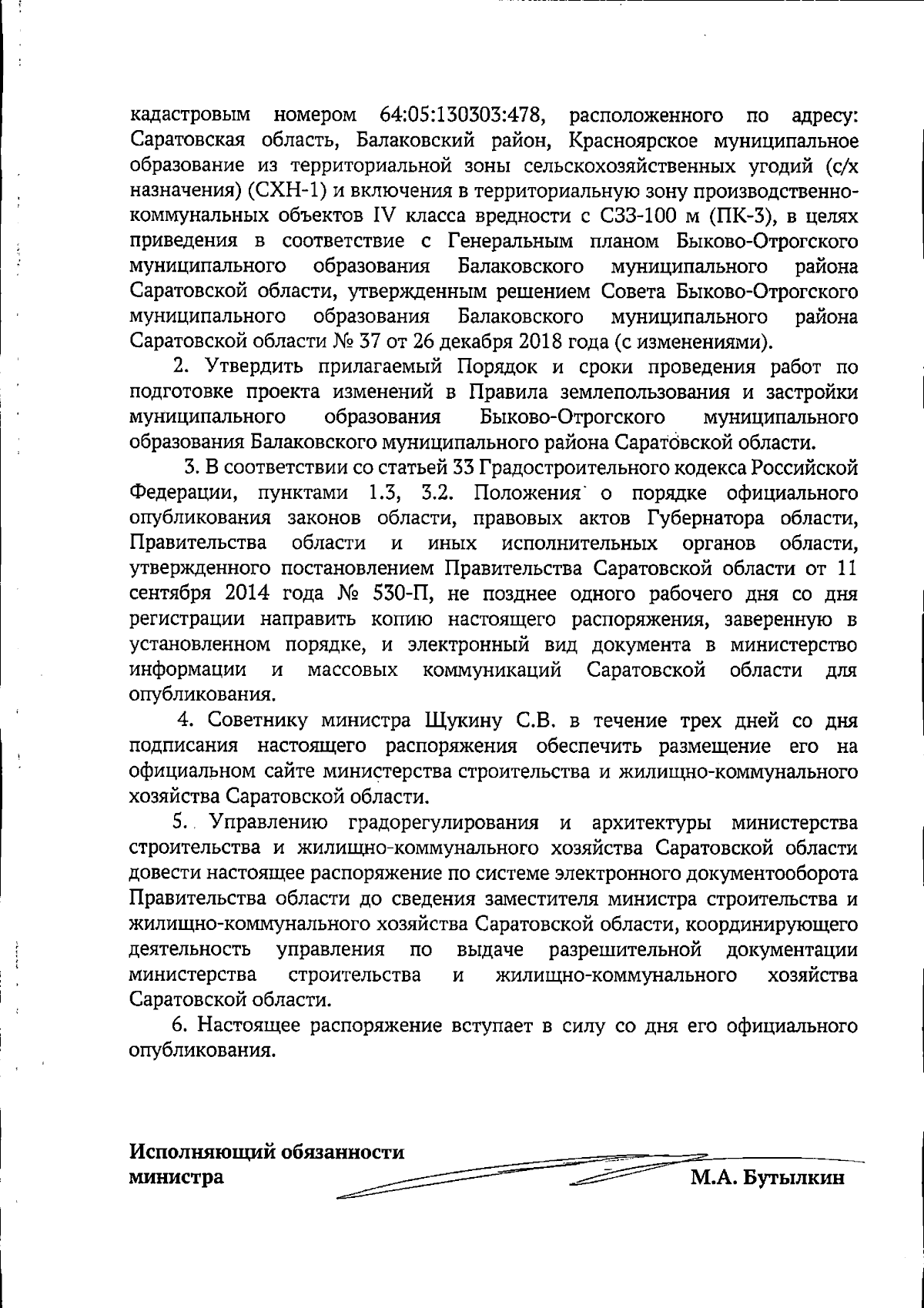 кадастровым номером 64:05:130303:478, расположенного по адресу: Саратовская область, Балаковский район, Красноярское муниципальное образование из территориальной зоны сельскохозяйственных угодий (с/х назначения) (СХН-1) и включения в территориальную зону производственно-коммунальных объектов IV класса вредности с СЗЗ-100 м (ПК-3), в целях приведения в соответствие с Генеральным планом Быково-Отрогского муниципального образования Балаковского муниципального района Саратовской области, утвержденным решением Совета Быково-Отрогского муниципального образования Балаковского муниципального района Саратовской области № 37 от 26 декабря 2018 года (с изменениями).

2. Утвердить прилагаемый Порядок и сроки проведения работ по подготовке проекта изменений в Правила землепользования и застройки муниципального образования Быково-Отрогского муниципального образования Балаковского муниципального района Саратовской области.

3. В соответствии со статьей 33 Градостроительного кодекса Российской Федерации, пунктами 1.3, 3.2. Положения о порядке официального опубликования законов области, правовых актов Губернатора области, Правительства области и иных исполнительных органов области, утвержденного постановлением Правительства Саратовской области от 11 сентября 2014 года № 530-П, не позднее одного рабочего дня со дня регистрации направить копию настоящего распоряжения, заверенную в установленном порядке, и электронный вид документа в министерство информации и массовых коммуникаций Саратовской области для опубликования.

4. Советнику министра Щукину С.В. в течение трех дней со дня подписания настоящего распоряжения обеспечить размещение его на официальном сайте министерства строительства и жилищно-коммунального хозяйства Саратовской области.

5. Управлению градорегулирования и архитектуры министерства строительства и жилищно-коммунального хозяйства Саратовской области довести настоящее распоряжение по системе электронного документооборота Правительства области до сведения заместителя министра строительства и жилищно-коммунального хозяйства Саратовской области, координирующего деятельность управления по выдаче разрешительной документации министерства строительства и жилищно-коммунального хозяйства Саратовской области.

6. Настоящее распоряжение вступает в силу со дня его официального опубликования.

Исполняющий обязанности министра М.А. Бутылкин